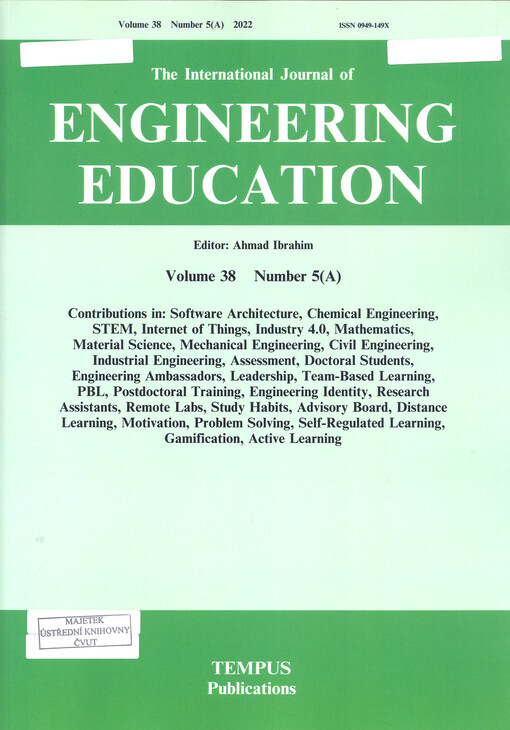 Volume 38 Number 5(A) 2022 ISSN 0949-149X

The International Journal of

ENGINEERING EDUCATION

Editor: Ahmad Ibrahim

Volume 38 Number 5(A)

Contributions in: Software Architecture, Chemical Engineering, STEM, Internet of Things, Industry 4.0, Mathematics, Material Science, Mechanical Engineering, Civil Engineering, Industrial Engineering, Assessment, Doctoral Students, Engineering Ambassadors, Leadership, Team-Based Learning, PBL, Postdoctoral Training, Engineering Identity, Research Assistants, Remote Labs, Study Habits, Advisory Board, Distance Learning, Motivation, Problem Solving, Self-Regulated Learning, Gamification, Active Learning

MAJETEK
ÚSTŘEDNÍ KNIHOVNY
ČVUT

TEMPUS
Publications